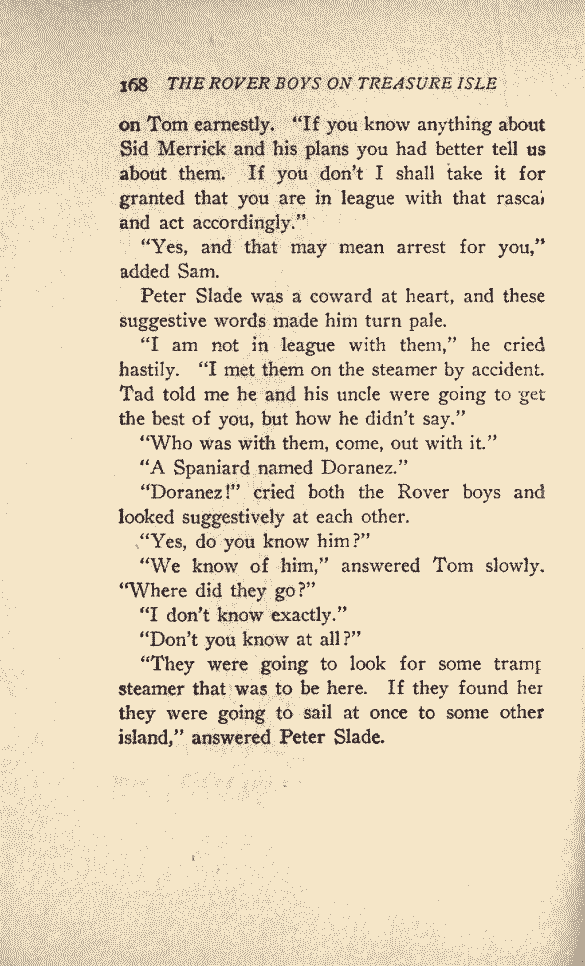 168 THE ROVER BOYS ON TREASURE ISLE

on Tom earnestly. "If you know anything about Sid Merrick and his plans you had better tell us about them. If you don't I shall take it for granted that you are in league with that rascal and act accordingly."

"Yes, and that may mean arrest for you," added Sam.

Peter Slade was a coward at heart, and these suggestive words made him turn pale.

"I am not in league with them," he cried hastily. "I met them on the steamer by accident. Tad told me he and his uncle were going to get the best of you, but how he didn't say."

"Who was with them, come, out with it."

"A Spaniard named Doranez."

"Doranez!" cried both the Rover boys and looked suggestively at each other.

"Yes, do you know him?"

"We know of him," answered Tom slowly. "Where did they go?"

"I don't know exactly."

"Don't you know at all?"

"They were going to look for some tramp steamer that was to be here. If they found her they were going to sail at once to some other island," answered Peter Slade.